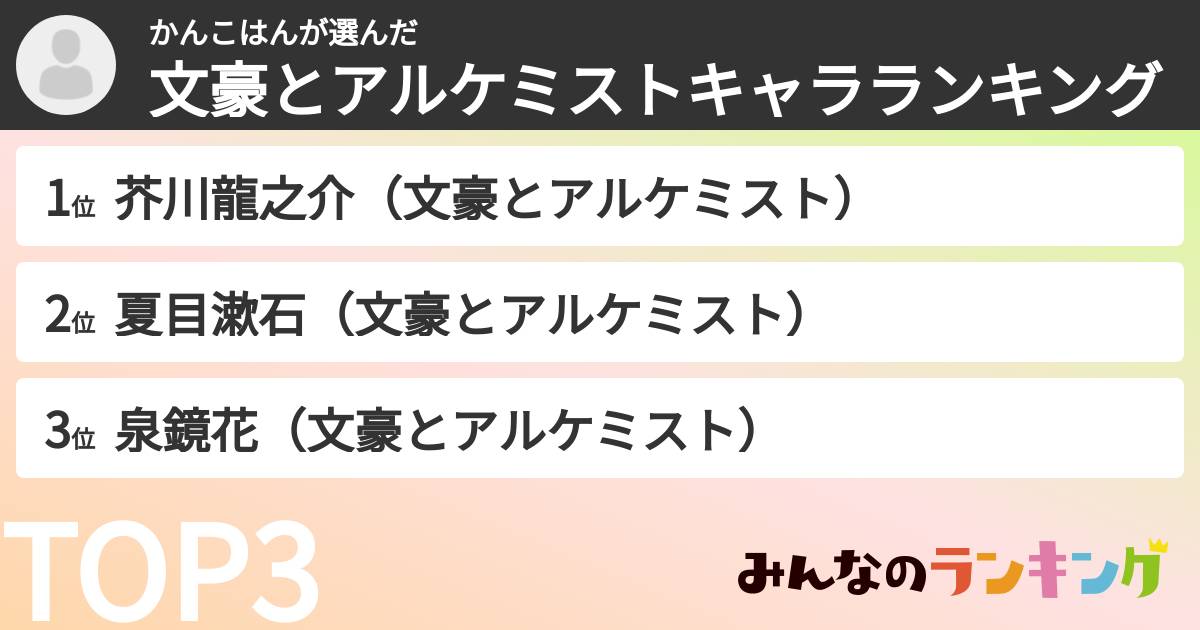 かんこはんが選んだ
文豪とアルケミストキャラランキング

1位 芥川龍之介（文豪とアルケミスト）

2位 夏目漱石（文豪とアルケミスト）

3位 泉鏡花（文豪とアルケミスト）

TOP3

みんなのランキング